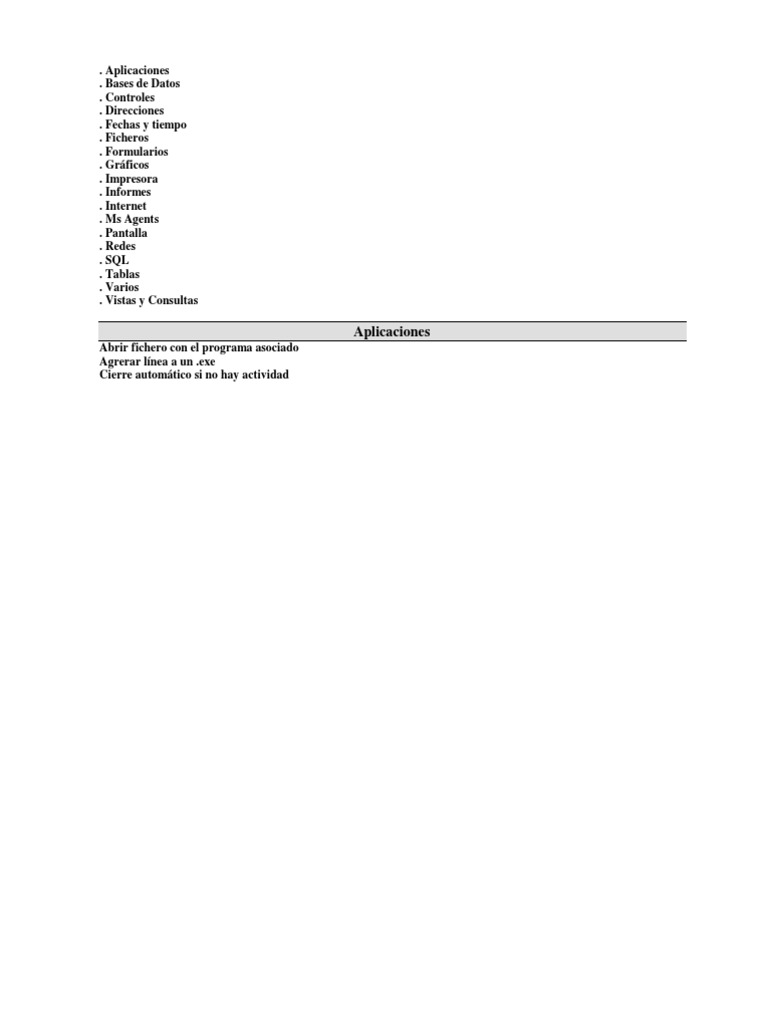 . Aplicaciones
. Bases de Datos
. Controles
. Direcciones
. Fechas y tiempo
. Ficheros
. Formularios
. Gráficos
. Impresora
. Informes
. Internet
. Ms Agents
. Pantalla
. Redes
. SQL
. Tablas
. Varios
. Vistas y Consultas

Aplicaciones

Abrir fichero con el programa asociado
Agrerar línea a un .exe
Cierre automático si no hay actividad